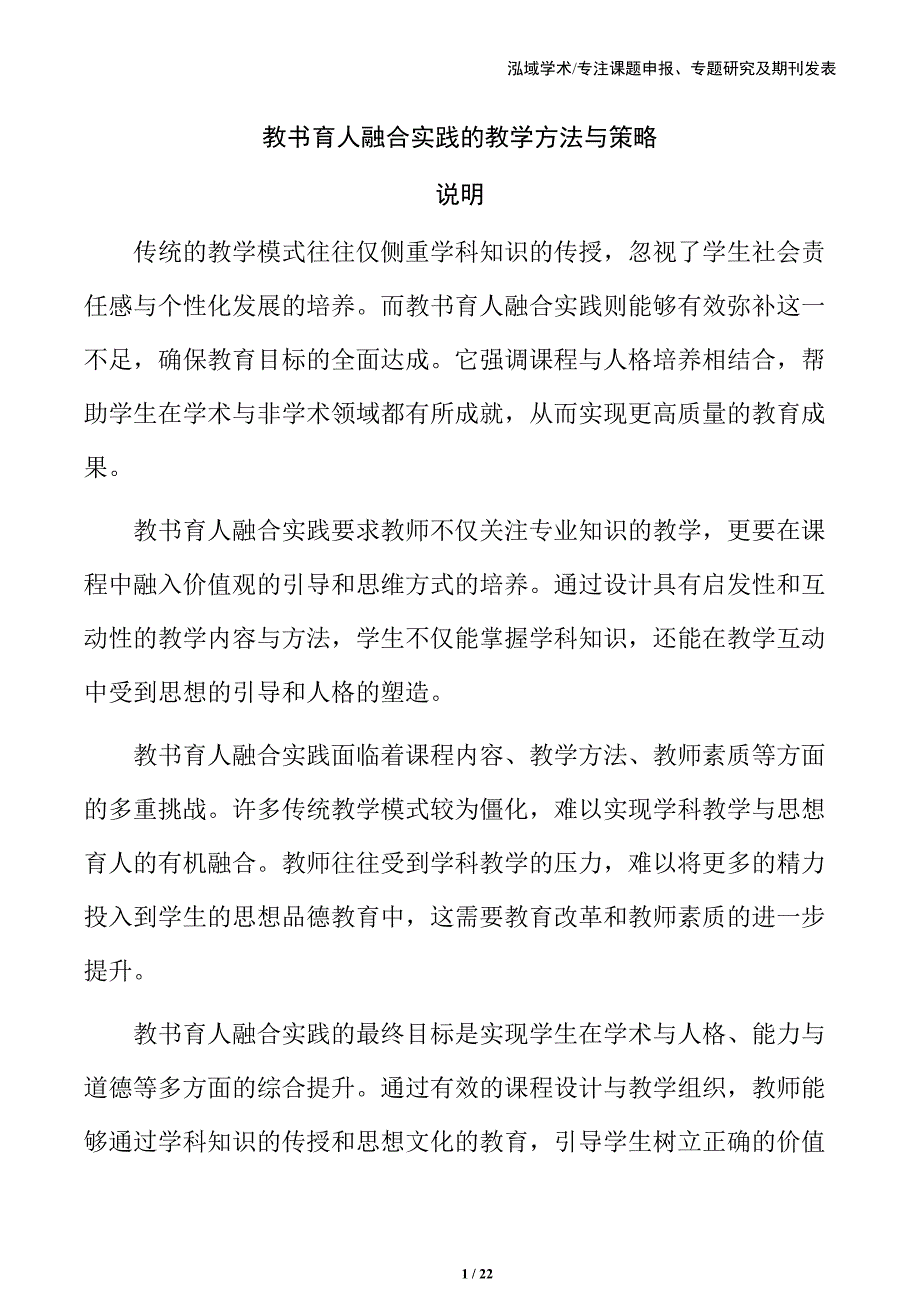 泓域学术/专注课题申报、专题研究及期刊发表

教书育人融合实践的教学方法与策略

说明

传统的教学模式往往仅侧重学科知识的传授，忽视了学生社会责任感与个性化发展的培养。而教书育人融合实践则能够有效弥补这一不足，确保教育目标的全面达成。它强调课程与人格培养相结合，帮助学生在学术与非学术领域都有所成就，从而实现更高质量的教育成果。

教书育人融合实践要求教师不仅关注专业知识的教学，更要在课程中融入价值观的引导和思维方式的培养。通过设计具有启发性和互动性的教学内容与方法，学生不仅能掌握学科知识，还能在教学互动中受到思想的引导和人格的塑造。

教书育人融合实践面临着课程内容、教学方法、教师素质等方面的多重挑战。许多传统教学模式较为僵化，难以实现学科教学与思想育人的有机融合。教师往往受到学科教学的压力，难以将更多的精力投入到学生的思想品德教育中，这需要教育改革和教师素质的进一步提升。

教书育人融合实践的最终目标是实现学生在学术与人格、能力与道德等多方面的综合提升。通过有效的课程设计与教学组织，教师能够通过学科知识的传授和思想文化的教育，引导学生树立正确的价值

1 / 22